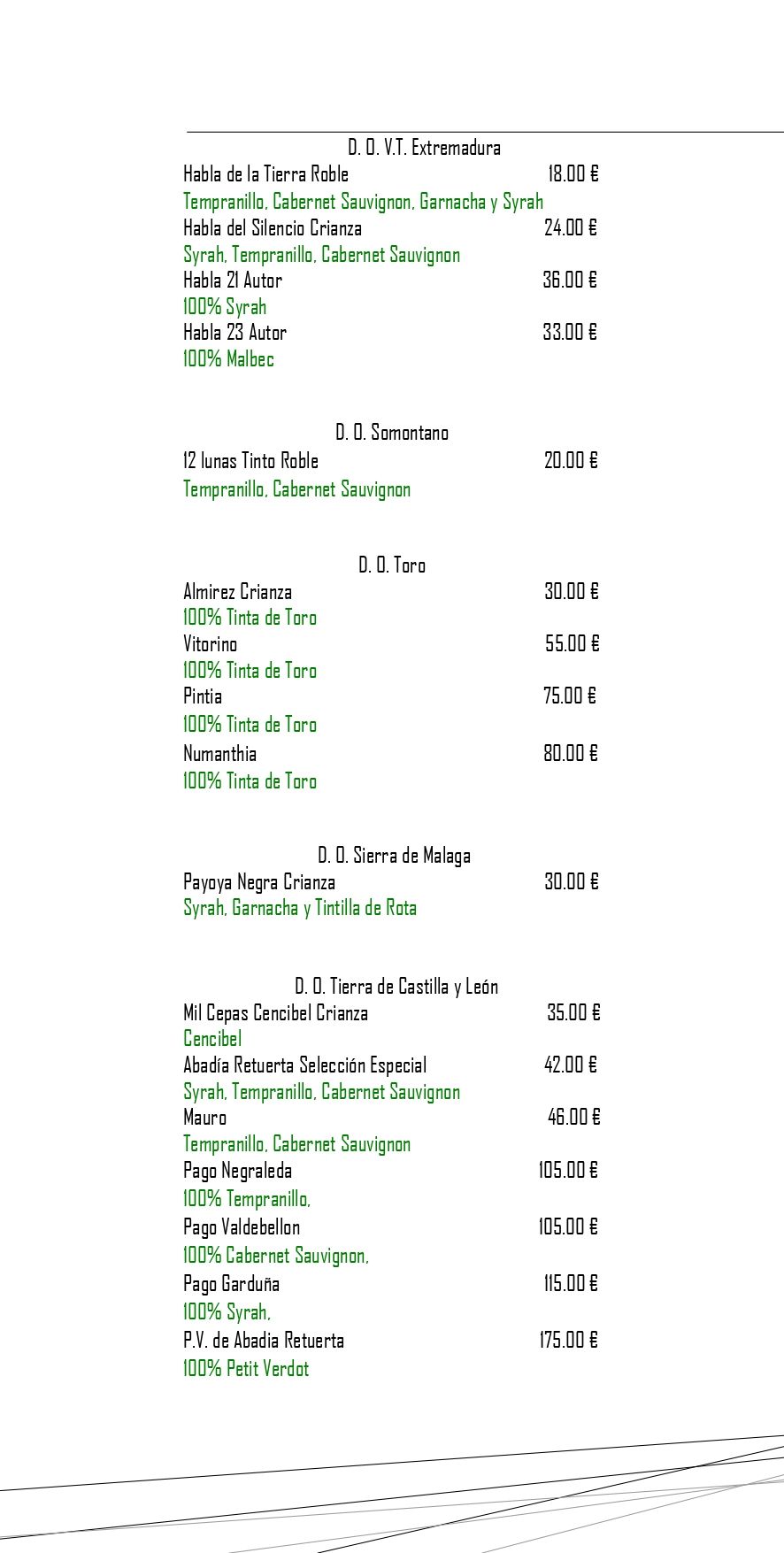 D. O. V.T. Extremadura
Habla de la Tierra Roble 18.00 €
Tempranillo, Cabernet Sauvignon, Garnacha y Syrah
Habla del Silencio Crianza 24.00 €
Syrah, Tempranillo, Cabernet Sauvignon
Habla 21 Autor 36.00 €
100% Syrah
Habla 23 Autor 33.00 €
100% Malbec

D. O. Somontano
12 lunas Tinto Roble 20.00 €
Tempranillo, Cabernet Sauvignon

D. O. Toro
Almirez Crianza 30.00 €
100% Tinta de Toro
Vitorino 55.00 €
100% Tinta de Toro
Pintia 75.00 €
100% Tinta de Toro
Numanthia 80.00 €
100% Tinta de Toro

D. O. Sierra de Malaga
Payoya Negra Crianza 30.00 €
Syrah, Garnacha y Tintilla de Rota

D. O. Tierra de Castilla y León
Mil Cepas Cencibel Crianza 35.00 €
Cencibel
Abadía Retuerta Selección Especial 42.00 €
Syrah, Tempranillo, Cabernet Sauvignon
Mauro 46.00 €
Tempranillo, Cabernet Sauvignon
Pago Negraleda 105.00 €
100% Tempranillo,
Pago Valdebellon 105.00 €
100% Cabernet Sauvignon,
Pago Garduña 115.00 €
100% Syrah,
P.V. de Abadia Retuerta 175.00 €
100% Petit Verdot